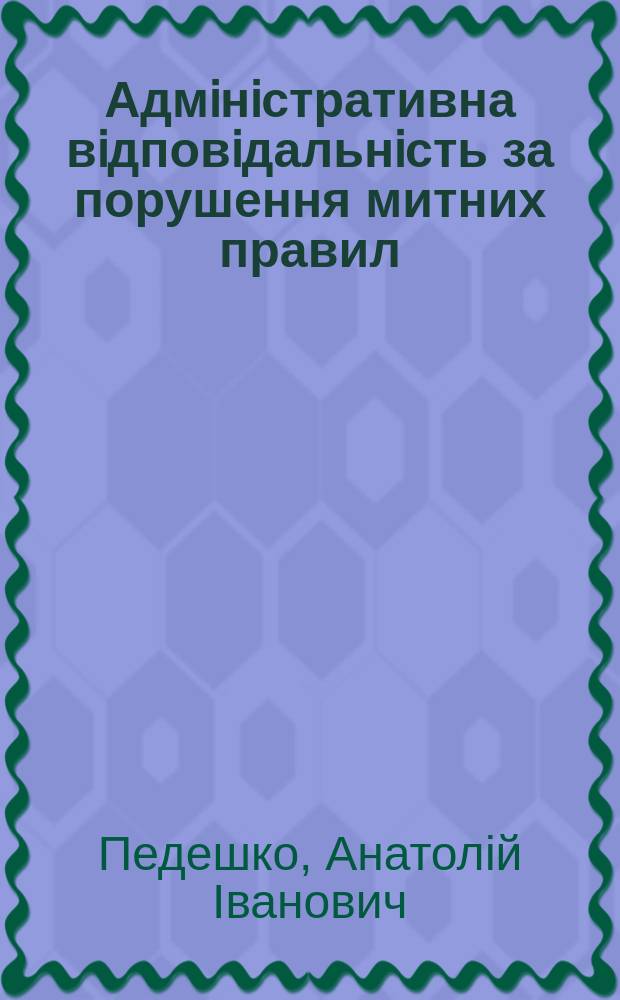 Адміністративна відповідальність за порушення митних правил

Педешко, Анатолій Іванович